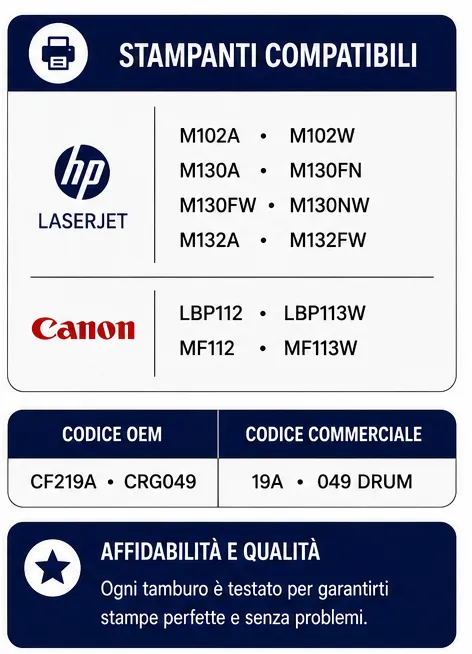 STAMPANTI COMPATIBILI

hp
LASERJET

M102A • M102W
M130A • M130FN
M130FW • M130NW
M132A • M132FW

Canon

LBP112 • LBP113W
MF112 • MF113W

| CODICE OEM | CODICE COMMERCIALE |
|---|---|
| CF219A • CRG049 | 19A • 049 DRUM |

AFFIDABILITÀ E QUALITÀ

Ogni tamburo è testato per garantirti stampe perfette e senza problemi.